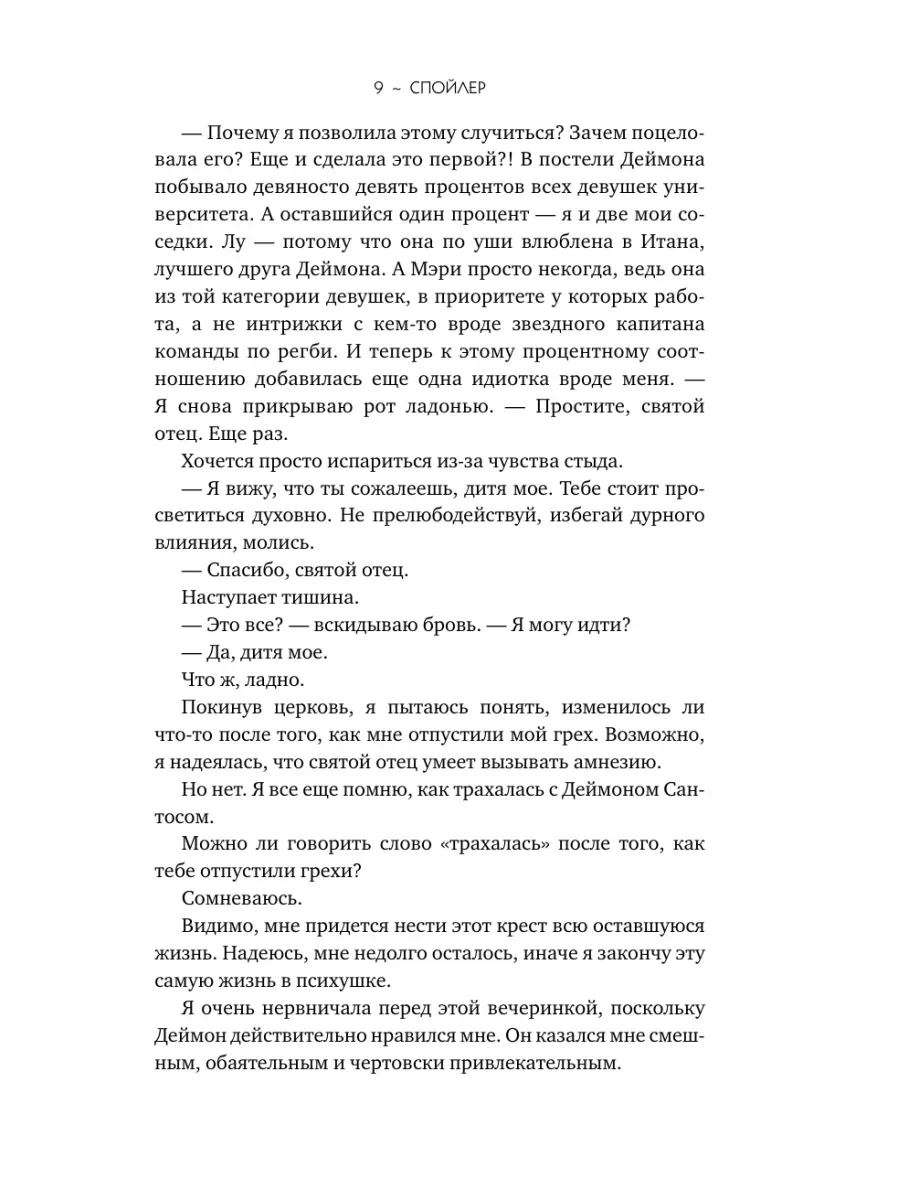 9 ~ СПОЙЛЕР

— Почему я позволила этому случиться? Зачем поцеловала его? Еще и сделала это первой?! В постели Деймона побывало девяносто девять процентов всех девушек университета. А оставшийся один процент — я и две мои соседки. Лу — потому что она по уши влюблена в Итана, лучшего друга Деймона. А Мэри просто некогда, ведь она из той категории девушек, в приоритете у которых работа, а не интрижки с кем-то вроде звездного капитана команды по регби. И теперь к этому процентному соотношению добавилась еще одна идиотка вроде меня. — Я снова прикрываю рот ладонью. — Простите, святой отец. Еще раз.

Хочется просто испариться из-за чувства стыда.

— Я вижу, что ты сожалеешь, дитя мое. Тебе стоит просветиться духовно. Не прелюбодействуй, избегай дурного влияния, молись.

— Спасибо, святой отец.

Наступает тишина.

— Это все? — вскидываю бровь. — Я могу идти?

— Да, дитя мое.

Что ж, ладно.

Покинув церковь, я пытаюсь понять, изменилось ли что-то после того, как мне отпустили мой грех. Возможно, я надеялась, что святой отец умеет вызывать амнезию.

Но нет. Я все еще помню, как трахалась с Деймоном Сантосом.

Можно ли говорить слово «трахалась» после того, как тебе отпустили грехи?

Сомневаюсь.

Видимо, мне придется нести этот крест всю оставшуюся жизнь. Надеюсь, мне недолго осталось, иначе я закончу эту самую жизнь в психушке.

Я очень нервничала перед этой вечеринкой, поскольку Деймон действительно нравился мне. Он казался мне смешным, обаятельным и чертовски привлекательным.